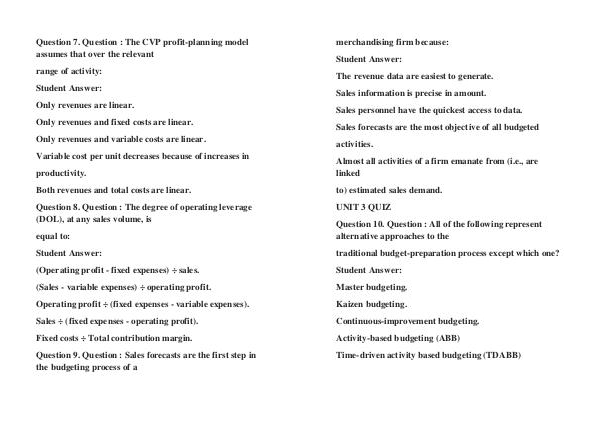 Question 7. Question : The CVP profit-planning model assumes that over the relevant

range of activity:

Student Answer:

Only revenues are linear.

Only revenues and fixed costs are linear.

Only revenues and variable costs are linear.

Variable cost per unit decreases because of increases in productivity.

Both revenues and total costs are linear.

Question 8. Question : The degree of operating leverage (DOL), at any sales volume, is

equal to:

Student Answer:

(Operating profit - fixed expenses) ÷ sales.

(Sales - variable expenses) ÷ operating profit.

Operating profit ÷ (fixed expenses - variable expenses).

Sales ÷ (fixed expenses - operating profit).

Fixed costs ÷ Total contribution margin.

Question 9. Question : Sales forecasts are the first step in the budgeting process of a

merchandising firm because:

Student Answer:

The revenue data are easiest to generate.

Sales information is precise in amount.

Sales personnel have the quickest access to data.

Sales forecasts are the most objective of all budgeted activities.

Almost all activities of a firm emanate from (i.e., are linked

to) estimated sales demand.

UNIT 3 QUIZ

Question 10. Question : All of the following represent alternative approaches to the

traditional budget-preparation process except which one?

Student Answer:

Master budgeting.

Kaizen budgeting.

Continuous-improvement budgeting.

Activity-based budgeting (ABB)

Time-driven activity based budgeting (TDABB)